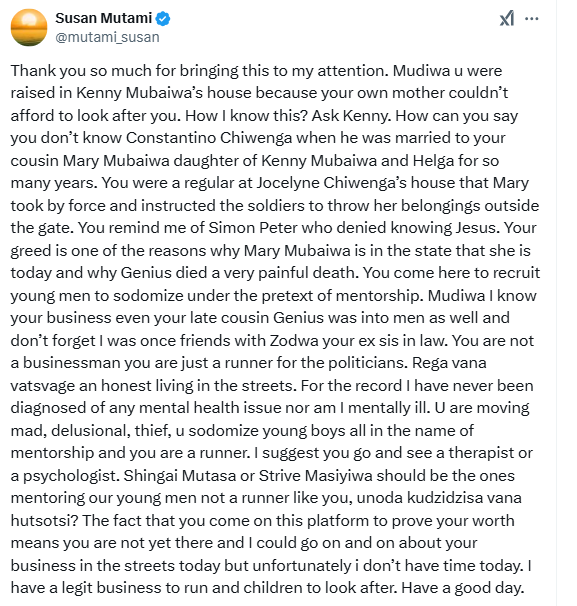 Susan Mutami
@mutami_susan

Thank you so much for bringing this to my attention. Mudiwa u were raised in Kenny Mubaiwa's house because your own mother couldn't afford to look after you. How I know this? Ask Kenny. How can you say you don't know Constantino Chiwenga when he was married to your cousin Mary Mubaiwa daughter of Kenny Mubaiwa and Helga for so many years. You were a regular at Jocelyne Chiwenga's house that Mary took by force and instructed the soldiers to throw her belongings outside the gate. You remind me of Simon Peter who denied knowing Jesus. Your greed is one of the reasons why Mary Mubaiwa is in the state that she is today and why Genius died a very painful death. You come here to recruit young men to sodomize under the pretext of mentorship. Mudiwa I know your business even your late cousin Genius was into men as well and don't forget I was once friends with Zodwa your ex sis in law. You are not a businessman you are just a runner for the politicians. Rega vana vatsvage an honest living in the streets. For the record I have never been diagnosed of any mental health issue nor am I mentally ill. U are moving mad, delusional, thief, u sodomize young boys all in the name of mentorship and you are a runner. I suggest you go and see a therapist or a psychologist. Shingai Mutasa or Strive Masiyiwa should be the ones mentoring our young men not a runner like you, unoda kudzidzisa vana hutsotsi? The fact that you come on this platform to prove your worth means you are not yet there and I could go on and on about your business in the streets today but unfortunately i don't have time today. I have a legit business to run and children to look after. Have a good day.